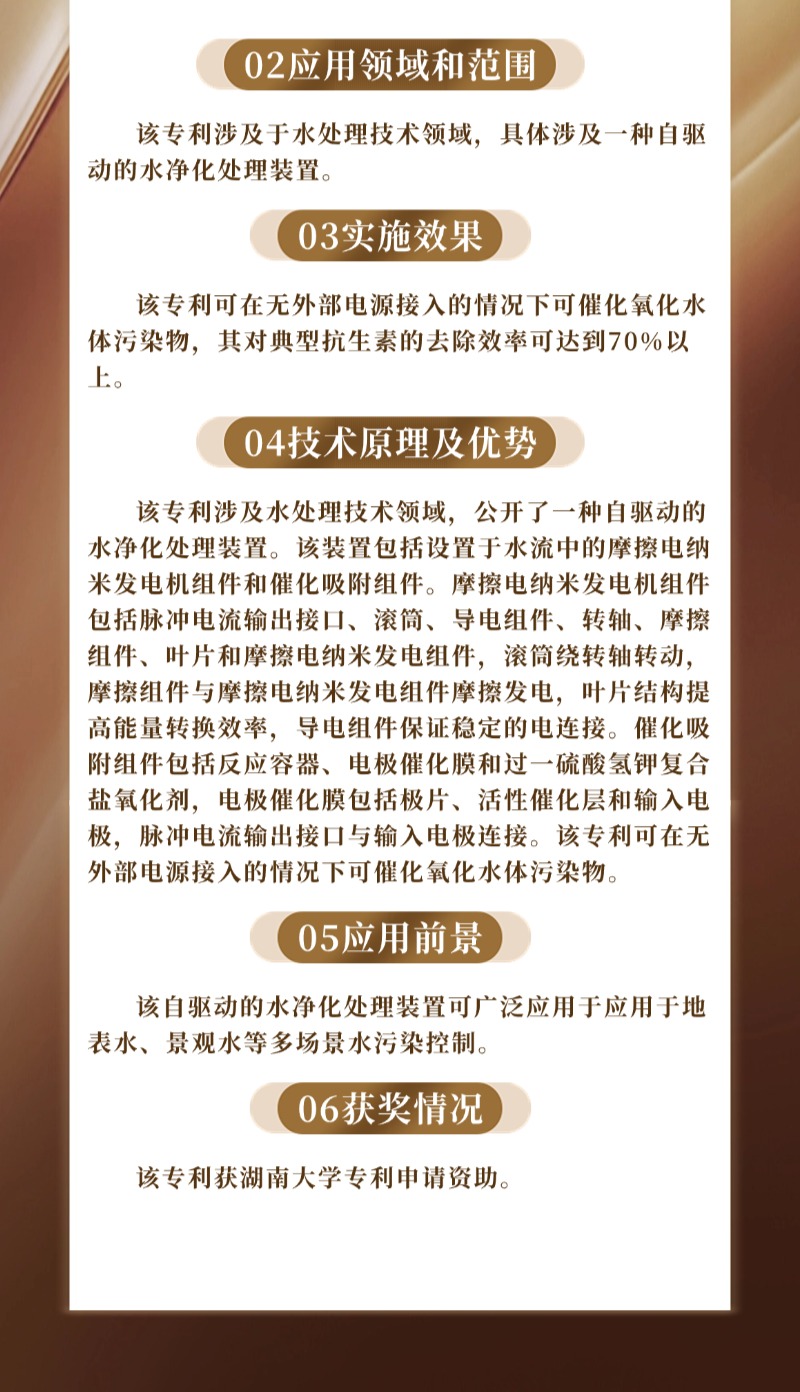 02应用领域和范围

该专利涉及于水处理技术领域，具体涉及一种自驱动的水净化处理装置。

03实施效果

该专利可在无外部电源接入的情况下可催化氧化水体污染物，其对典型抗生素的去除效率可达到70%以上。

04技术原理及优势

该专利涉及水处理技术领域，公开了一种自驱动的水净化处理装置。该装置包括设置于水流中的摩擦电纳米发电机组件和催化吸附组件。摩擦电纳米发电机组件包括脉冲电流输出接口、滚筒、导电组件、转轴、摩擦组件、叶片和摩擦电纳米发电组件，滚筒绕转轴转动，摩擦组件与摩擦电纳米发电组件摩擦发电，叶片结构提高能量转换效率，导电组件保证稳定的电连接。催化吸附组件包括反应容器、电极催化膜和过一硫酸氢钾复合盐氧化剂，电极催化膜包括极片、活性催化层和输入电极，脉冲电流输出接口与输入电极连接。该专利可在无外部电源接入的情况下可催化氧化水体污染物。

05应用前景

该自驱动的水净化处理装置可广泛应用于应用于地表水、景观水等多场景水污染控制。

06获奖情况

该专利获湖南大学专利申请资助。